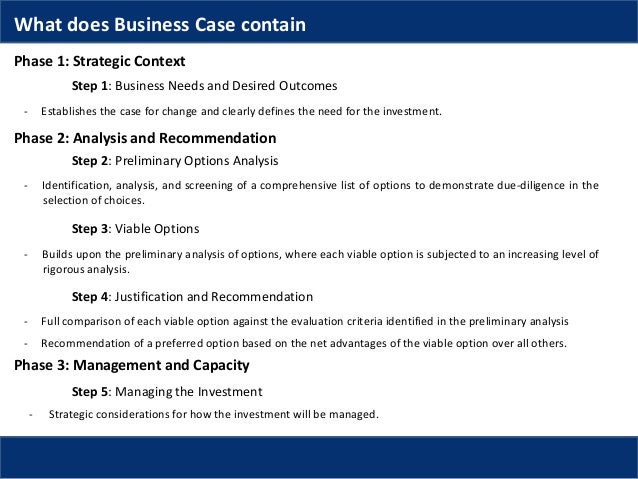 What does Business Case contain

Phase 1: Strategic Context

Step 1: Business Needs and Desired Outcomes

- Establishes the case for change and clearly defines the need for the investment.

Phase 2: Analysis and Recommendation

Step 2: Preliminary Options Analysis

- Identification, analysis, and screening of a comprehensive list of options to demonstrate due-diligence in the selection of choices.

Step 3: Viable Options

- Builds upon the preliminary analysis of options, where each viable option is subjected to an increasing level of rigorous analysis.

Step 4: Justification and Recommendation

- Full comparison of each viable option against the evaluation criteria identified in the preliminary analysis

- Recommendation of a preferred option based on the net advantages of the viable option over all others.

Phase 3: Management and Capacity

Step 5: Managing the Investment

- Strategic considerations for how the investment will be managed.